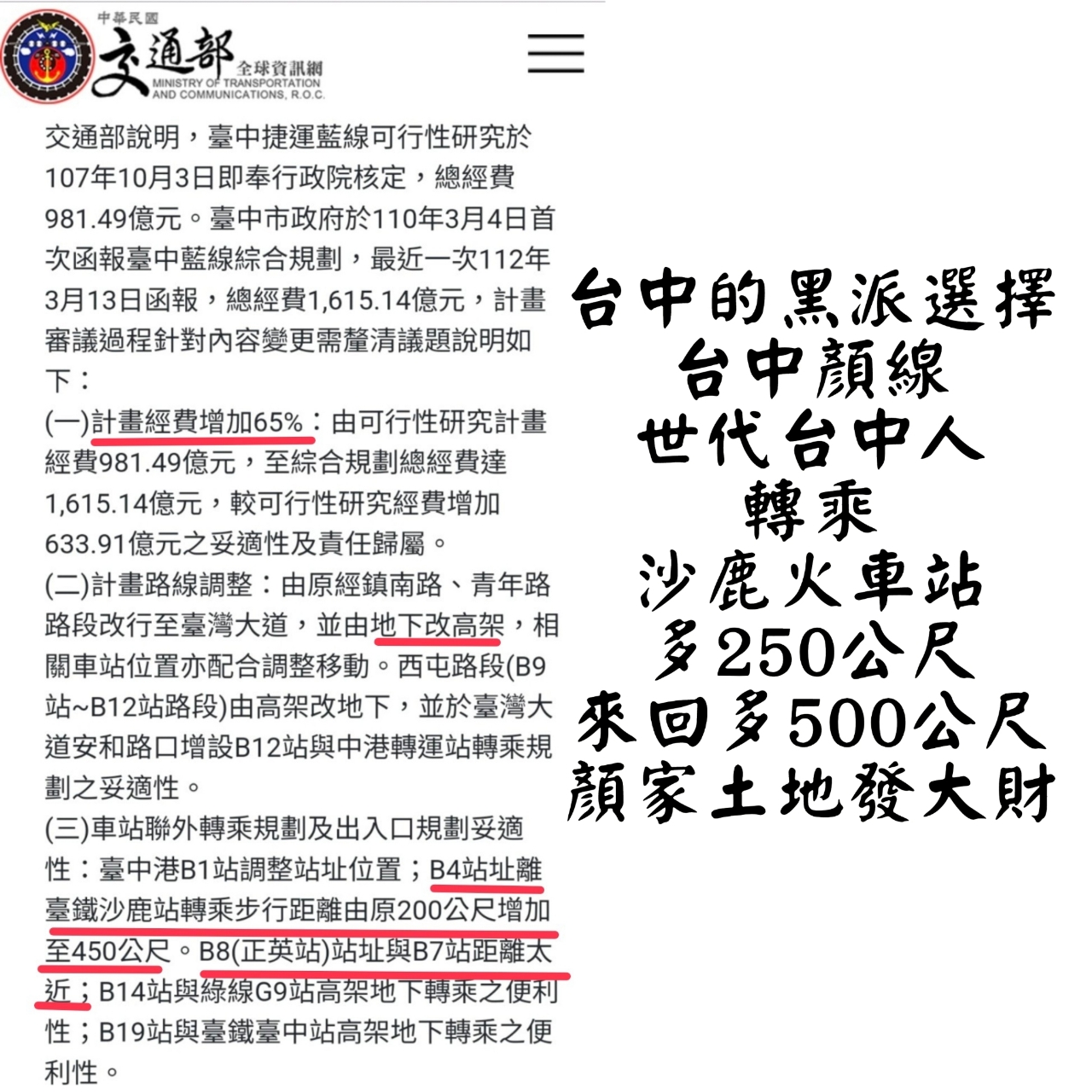 中華民國
交通部 全球資訊網
MINISTRY OF TRANSPORTATION AND COMMUNICATIONS, R.O.C.

交通部說明，臺中捷運藍線可行性研究於107年10月3日即奉行政院核定，總經費981.49億元。臺中市政府於110年3月4日首次函報臺中藍線綜合規劃，最近一次112年3月13日函報，總經費1,615.14億元，計畫審議過程針對內容變更需釐清議題說明如下：

(一)計畫經費增加65%：由可行性研究計畫經費981.49億元，至綜合規劃總經費達1,615.14億元，較可行性研究經費增加633.91億元之妥適性及責任歸屬。

(二)計畫路線調整：由原經鎮南路、青年路路段改行至臺灣大道，並由地下改高架，相關車站位置亦配合調整移動。西屯路段(B9站~B12站路段)由高架改地下，並於臺灣大道安和路口增設B12站與中港轉運站轉乘規劃之妥適性。

(三)車站聯外轉乘規劃及出入口規劃妥適性：臺中港B1站調整站址位置；B4站址離臺鐵沙鹿站轉乘步行距離由原200公尺增加至450公尺。B8(正英站)站址與B7站距離太近；B14站與綠線G9站高架地下轉乘之便利性；B19站與臺鐵臺中站高架地下轉乘之便利性。

台中的黑派選擇
台中顏線
世代台中人
轉乘
沙鹿火車站
多250公尺
來回多500公尺
顏家土地發大財